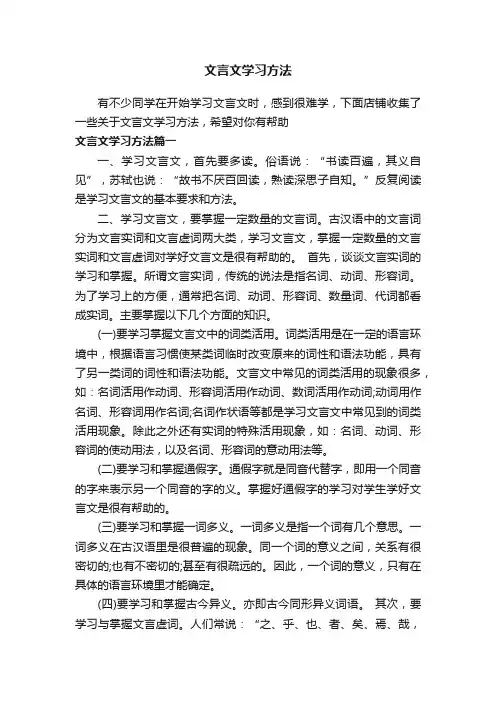 文言文学习方法

有不少同学在开始学习文言文时，感到很难学，下面店铺收集了一些关于文言文学习方法，希望对你有帮助

文言文学习方法篇一

一、学习文言文，首先要多读。俗语说：“书读百遍，其义自见”，苏轼也说：“故书不厌百回读，熟读深思子自知。”反复阅读是学习文言文的基本要求和方法。

二、学习文言文，要掌握一定数量的文言词。古汉语中的文言词分为文言实词和文言虚词两大类，学习文言文，掌握一定数量的文言实词和文言虚词对学好文言文是很有帮助的。 首先，谈谈文言实词的学习和掌握。所谓文言实词，传统的说法是指名词、动词、形容词。为了学习上的方便，通常把名词、动词、形容词、数量词、代词都看成实词。主要掌握以下几个方面的知识。

(一)要学习掌握文言文中的词类活用。词类活用是在一定的语言环境中，根据语言习惯使某类词临时改变原来的词性和语法功能，具有了另一类词的词性和语法功能。文言文中常见的词类活用的现象很多，如：名词活用作动词、形容词活用作动词、数词活用作动词;动词用作名词、形容词用作名词;名词作状语等都是学习文言文中常见到的词类活用现象。除此之外还有实词的特殊活用现象，如：名词、动词、形容词的使动用法，以及名词、形容词的意动用法等。

(二)要学习和掌握通假字。通假字就是同音代替字，即用一个同音的字来表示另一个同音的字的义。掌握好通假字的学习对学生学好文言文是很有帮助的。

(三)要学习和掌握一词多义。一词多义是指一个词有几个意思。一词多义在古汉语里是很普遍的现象。同一个词的意义之间，关系有很密切的;也有不密切的;甚至有很疏远的。因此，一个词的意义，只有在具体的语言环境里才能确定。

(四)要学习和掌握古今异义。亦即古今同形异义词语。 其次，要学习与掌握文言虚词。人们常说：“之、乎、也、者、矣、焉、哉，